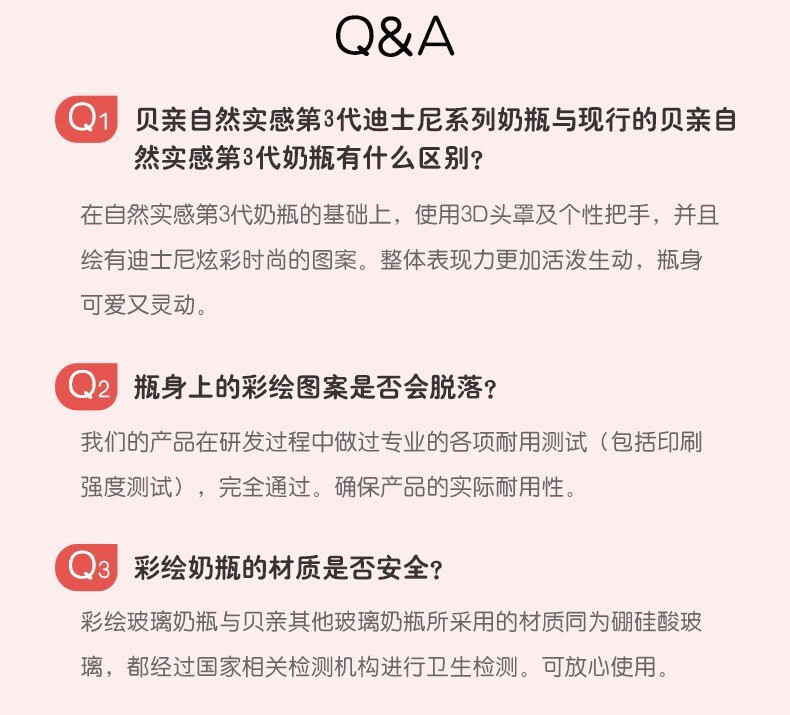 Q&A

Q1 贝亲自然实感第3代迪士尼系列奶瓶与现行的贝亲自然实感第3代奶瓶有什么区别？

在自然实感第3代奶瓶的基础上，使用3D头罩及个性把手，并且绘有迪士尼炫彩时尚的图案。整体表现力更加活泼生动，瓶身可爱又灵动。

Q2 瓶身上的彩绘图案是否会脱落？

我们的产品在研发过程中做过专业的各项耐用测试（包括印刷强度测试），完全通过。确保产品的实际耐用性。

Q3 彩绘奶瓶的材质是否安全？

彩绘玻璃奶瓶与贝亲其他玻璃奶瓶所采用的材质同为硼硅酸玻璃，都经过国家相关检测机构进行卫生检测。可放心使用。